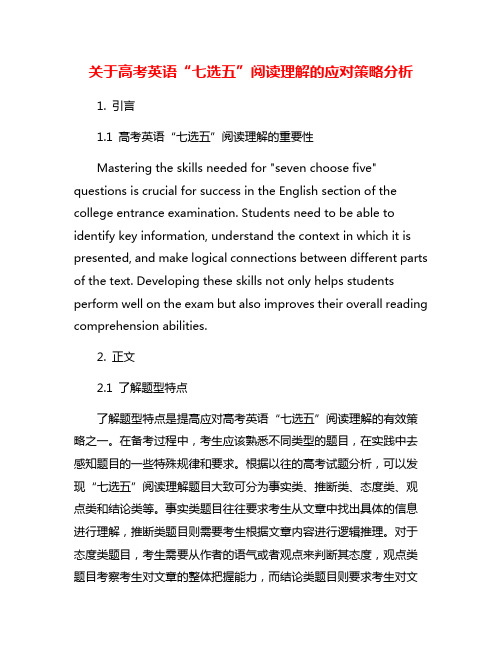 关于高考英语“七选五”阅读理解的应对策略分析

1. 引言

1.1 高考英语“七选五”阅读理解的重要性

Mastering the skills needed for "seven choose five" questions is crucial for success in the English section of the college entrance examination. Students need to be able to identify key information, understand the context in which it is presented, and make logical connections between different parts of the text. Developing these skills not only helps students perform well on the exam but also improves their overall reading comprehension abilities.

2. 正文

2.1 了解题型特点

了解题型特点是提高应对高考英语“七选五”阅读理解的有效策略之一。在备考过程中，考生应该熟悉不同类型的题目，在实践中去感知题目的一些特殊规律和要求。根据以往的高考试题分析，可以发现“七选五”阅读理解题目大致可分为事实类、推断类、态度类、观点类和结论类等。事实类题目往往要求考生从文章中找出具体的信息进行理解，推断类题目则需要考生根据文章内容进行逻辑推理。对于态度类题目，考生需要从作者的语气或者观点来判断其态度，观点类题目考察考生对文章的整体把握能力，而结论类题目则要求考生对文